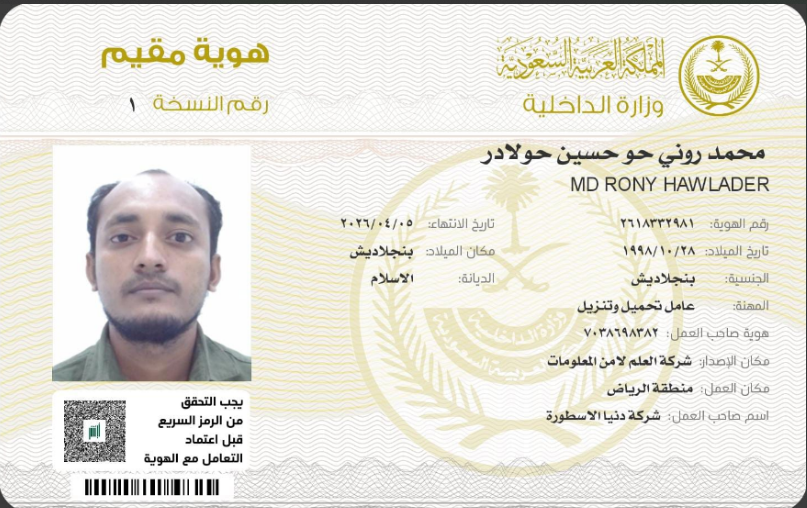 المملكة العربية السعودية
وزارة الداخلية

هوية مقيم
رقم النسخة ١

محمد روني حو حسين حولادر
MD RONY HAWLADER

رقم الهوية: ٢٦١٨٣٣٢٩٨١
تاريخ الانتهاء: ٢٠٢٦/٠٤/٠٥
تاريخ الميلاد: ١٩٩٨/١٠/٢٨
مكان الميلاد: بنجلاديش
الجنسية: بنجلاديش
الديانة: الاسلام
المهنة: عامل تحميل وتنزيل
هوية صاحب العمل: ٧٠٣٨٦٩٨٣٨٢
مكان الإصدار: شركة العلم لامن المعلومات
مكان العمل: منطقة الرياض
اسم صاحب العمل: شركة دنيا الاسطورة

يجب التحقق
من الرمز السريع
قبل اعتماد
التعامل مع الهوية